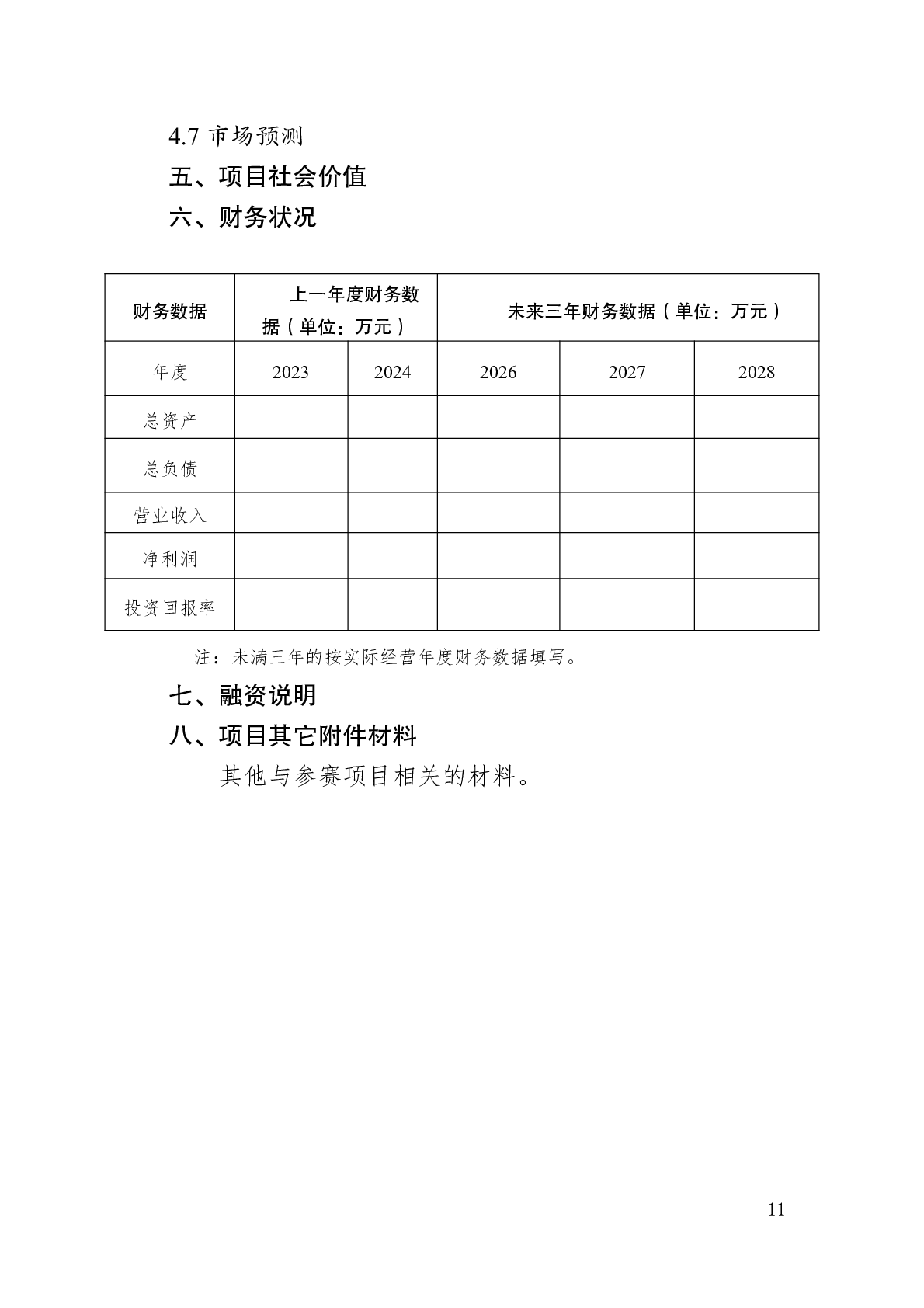 4.7 市场预测

五、项目社会价值

六、财务状况

| 财务数据 | 上一年度财务数据（单位：万元） | | 未来三年财务数据（单位：万元） | | |
|---|---|---|---|---|---|
| 年度 | 2023 | 2024 | 2026 | 2027 | 2028 |
| 总资产 | | | | | |
| 总负债 | | | | | |
| 营业收入 | | | | | |
| 净利润 | | | | | |
| 投资回报率 | | | | | |

注：未满三年的按实际经营年度财务数据填写。

七、融资说明

八、项目其它附件材料

其他与参赛项目相关的材料。

- 11 -